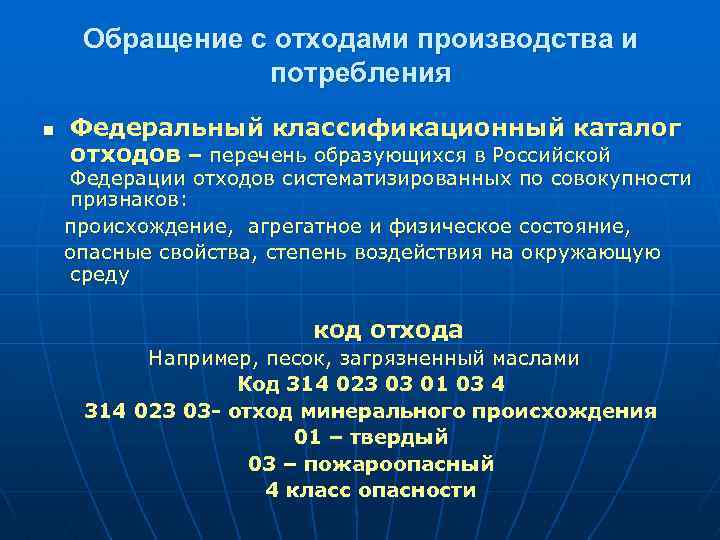 Обращение с отходами производства и потребления

Федеральный классификационный каталог отходов – перечень образующихся в Российской Федерации отходов систематизированных по совокупности признаков:

происхождение, агрегатное и физическое состояние,

опасные свойства, степень воздействия на окружающую среду

код отхода

Например, песок, загрязненный маслами

Код 314 023 03 01 03 4

314 023 03- отход минерального происхождения

01 – твердый

03 – пожароопасный

4 класс опасности